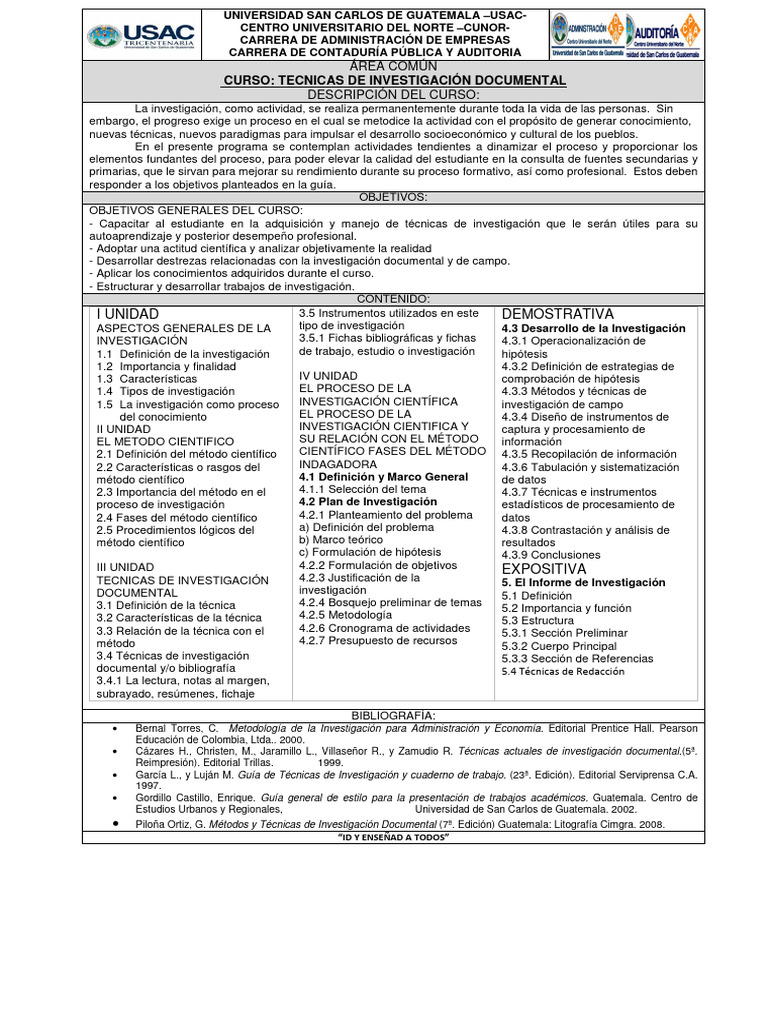 USAC
TRICENTENARIA
Universidad de San Carlos de Guatemala

UNIVERSIDAD SAN CARLOS DE GUATEMALA –USAC-
CENTRO UNIVERSITARIO DEL NORTE –CUNOR-
CARRERA DE ADMINISTRACIÓN DE EMPRESAS
CARRERA DE CONTADURÍA PÚBLICA Y AUDITORIA

ADMINISTRACIÓN
Centro Universitario del Norte
Universidad de San Carlos de Guatemala

AUDITORÍA
Centro Universitario del Norte
Universidad de San Carlos de Guatemala

ÁREA COMÚN
CURSO: TECNICAS DE INVESTIGACIÓN DOCUMENTAL
DESCRIPCIÓN DEL CURSO:

La investigación, como actividad, se realiza permanentemente durante toda la vida de las personas. Sin embargo, el progreso exige un proceso en el cual se metodice la actividad con el propósito de generar conocimiento, nuevas técnicas, nuevos paradigmas para impulsar el desarrollo socioeconómico y cultural de los pueblos.

En el presente programa se contemplan actividades tendientes a dinamizar el proceso y proporcionar los elementos fundantes del proceso, para poder elevar la calidad del estudiante en la consulta de fuentes secundarias y primarias, que le sirvan para mejorar su rendimiento durante su proceso formativo, así como profesional. Estos deben responder a los objetivos planteados en la guía.

OBJETIVOS:

OBJETIVOS GENERALES DEL CURSO:
- Capacitar al estudiante en la adquisición y manejo de técnicas de investigación que le serán útiles para su autoaprendizaje y posterior desempeño profesional.
- Adoptar una actitud científica y analizar objetivamente la realidad
- Desarrollar destrezas relacionadas con la investigación documental y de campo.
- Aplicar los conocimientos adquiridos durante el curso.
- Estructurar y desarrollar trabajos de investigación.

CONTENIDO:

I UNIDAD
ASPECTOS GENERALES DE LA INVESTIGACIÓN
1.1 Definición de la investigación
1.2 Importancia y finalidad
1.3 Características
1.4 Tipos de investigación
1.5 La investigación como proceso del conocimiento
II UNIDAD
EL METODO CIENTIFICO
2.1 Definición del método científico
2.2 Características o rasgos del método científico
2.3 Importancia del método en el proceso de investigación
2.4 Fases del método científico
2.5 Procedimientos lógicos del método científico

III UNIDAD
TECNICAS DE INVESTIGACIÓN DOCUMENTAL
3.1 Definición de la técnica
3.2 Características de la técnica
3.3 Relación de la técnica con el método
3.4 Técnicas de investigación documental y/o bibliografía
3.4.1 La lectura, notas al margen, subrayado, resúmenes, fichaje

3.5 Instrumentos utilizados en este tipo de investigación
3.5.1 Fichas bibliográficas y fichas de trabajo, estudio o investigación

IV UNIDAD
EL PROCESO DE LA INVESTIGACIÓN CIENTÍFICA
EL PROCESO DE LA INVESTIGACIÓN CIENTIFICA Y SU RELACIÓN CON EL MÉTODO CIENTÍFICO FASES DEL MÉTODO INDAGADORA
4.1 Definición y Marco General
4.1.1 Selección del tema
4.2 Plan de Investigación
4.2.1 Planteamiento del problema
a) Definición del problema
b) Marco teórico
c) Formulación de hipótesis
4.2.2 Formulación de objetivos
4.2.3 Justificación de la investigación
4.2.4 Bosquejo preliminar de temas
4.2.5 Metodología
4.2.6 Cronograma de actividades
4.2.7 Presupuesto de recursos

DEMOSTRATIVA
4.3 Desarrollo de la Investigación
4.3.1 Operacionalización de hipótesis
4.3.2 Definición de estrategias de comprobación de hipótesis
4.3.3 Métodos y técnicas de investigación de campo
4.3.4 Diseño de instrumentos de captura y procesamiento de información
4.3.5 Recopilación de información
4.3.6 Tabulación y sistematización de datos
4.3.7 Técnicas e instrumentos estadísticos de procesamiento de datos
4.3.8 Contrastación y análisis de resultados
4.3.9 Conclusiones
EXPOSITIVA
5. El Informe de Investigación
5.1 Definición
5.2 Importancia y función
5.3 Estructura
5.3.1 Sección Preliminar
5.3.2 Cuerpo Principal
5.3.3 Sección de Referencias
5.4 Técnicas de Redacción

BIBLIOGRAFÍA:

• Bernal Torres, C. Metodología de la Investigación para Administración y Economía. Editorial Prentice Hall. Pearson Educación de Colombia, Ltda.. 2000.
• Cázares H., Christen, M., Jaramillo L., Villaseñor R., y Zamudio R. Técnicas actuales de investigación documental.(5ª. Reimpresión). Editorial Trillas. 1999.
• García L., y Luján M. Guía de Técnicas de Investigación y cuaderno de trabajo. (23ª. Edición). Editorial Serviprensa C.A. 1997.
• Gordillo Castillo, Enrique. Guía general de estilo para la presentación de trabajos académicos. Guatemala. Centro de Estudios Urbanos y Regionales, Universidad de San Carlos de Guatemala. 2002.
• Piloña Ortiz, G. Métodos y Técnicas de Investigación Documental (7ª. Edición) Guatemala: Litografía Cimgra. 2008.

"ID Y ENSEÑAD A TODOS"